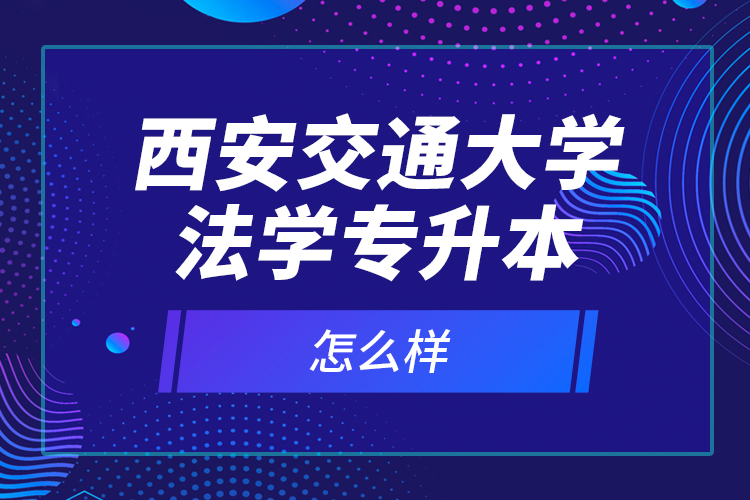 西安交通大学
法学专升本

怎么样